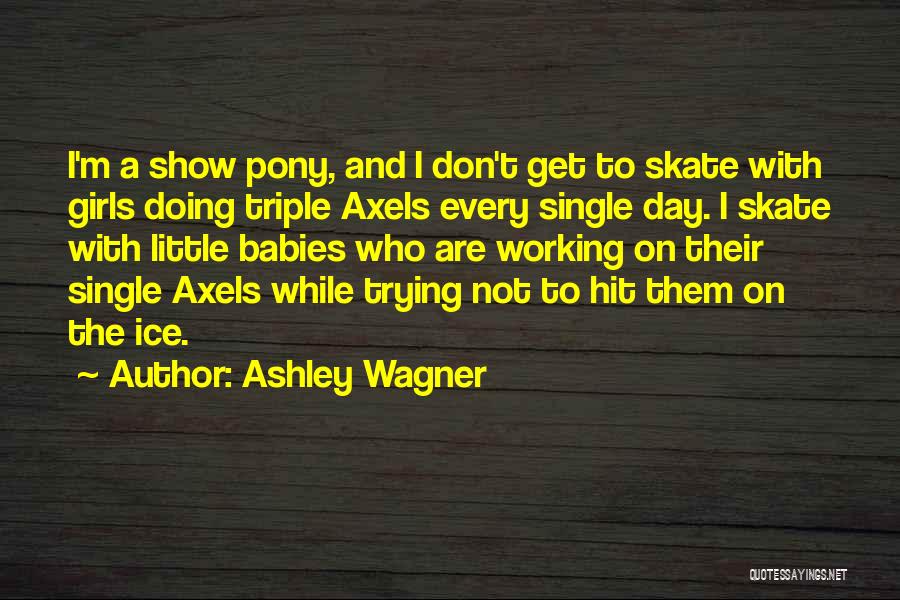 I'm a show pony, and I don't get to skate with girls doing triple Axels every single day. I skate with little babies who are working on their single Axels while trying not to hit them on the ice.

~ Author: Ashley Wagner

QUOTESSAYINGS.NET